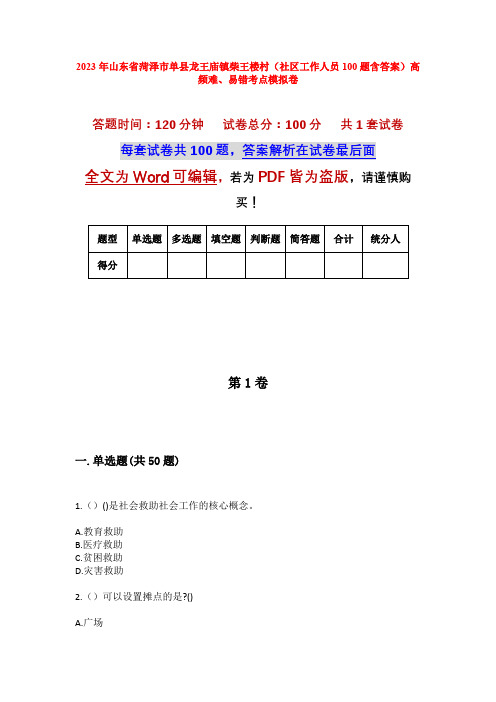 2023年山东省菏泽市单县龙王庙镇柴王楼村（社区工作人员100题含答案）高频难、易错考点模拟卷

答题时间：120分钟　试卷总分：100分　共1套试卷

每套试卷共100题，答案解析在试卷最后面

全文为Word可编辑，若为PDF皆为盗版，请谨慎购买！

| 题型 | 单选题 | 多选题 | 填空题 | 判断题 | 简答题 | 合计 | 统分人 |
|---|---|---|---|---|---|---|---|
| 得分 | | | | | | | |

第1卷

一. 单选题(共50题)

1.（）()是社会救助社会工作的核心概念。

A.教育救助
B.医疗救助
C.贫困救助
D.灾害救助

2.（）可以设置摊点的是?()

A.广场